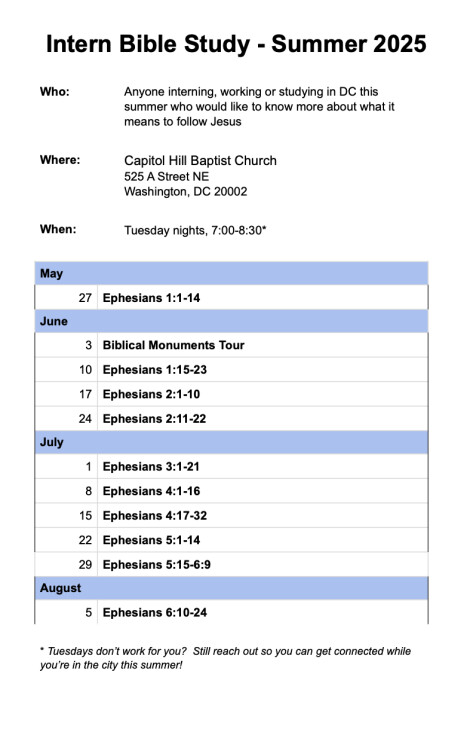 Intern Bible Study - Summer 2025

Who: Anyone interning, working or studying in DC this summer who would like to know more about what it means to follow Jesus

Where: Capitol Hill Baptist Church
525 A Street NE
Washington, DC 20002

When: Tuesday nights, 7:00-8:30*

| May | |
|---|---|
| 27 | Ephesians 1:1-14 |
| June | |
| 3 | Biblical Monuments Tour |
| 10 | Ephesians 1:15-23 |
| 17 | Ephesians 2:1-10 |
| 24 | Ephesians 2:11-22 |
| July | |
| 1 | Ephesians 3:1-21 |
| 8 | Ephesians 4:1-16 |
| 15 | Ephesians 4:17-32 |
| 22 | Ephesians 5:1-14 |
| 29 | Ephesians 5:15-6:9 |
| August | |
| 5 | Ephesians 6:10-24 |

* Tuesdays don't work for you? Still reach out so you can get connected while you're in the city this summer!